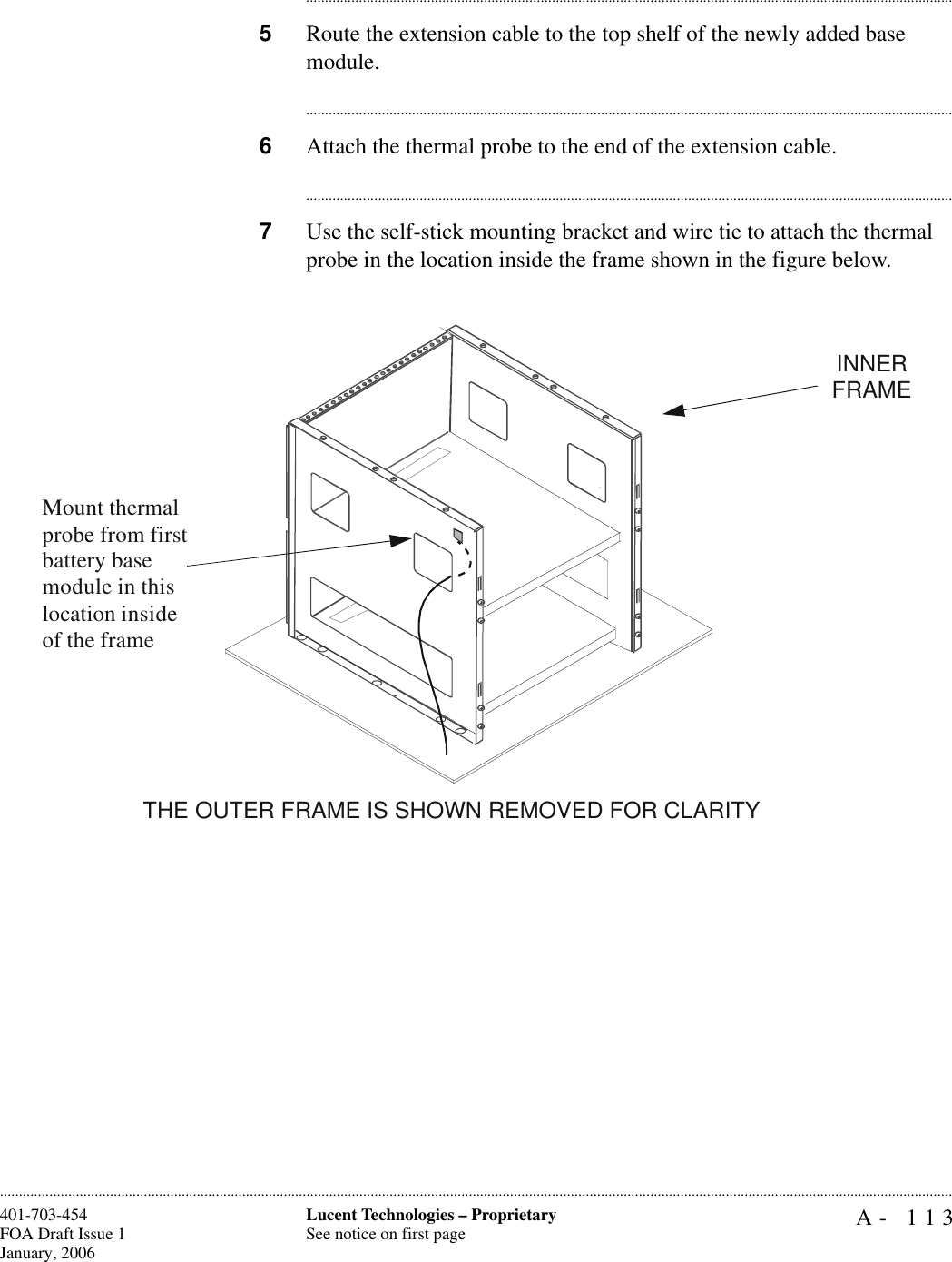 5 Route the extension cable to the top shelf of the newly added base module.

6 Attach the thermal probe to the end of the extension cable.

7 Use the self-stick mounting bracket and wire tie to attach the thermal probe in the location inside the frame shown in the figure below.

INNER FRAME

Mount thermal probe from first battery base module in this location inside of the frame

THE OUTER FRAME IS SHOWN REMOVED FOR CLARITY

401-703-454
FOA Draft Issue 1
January, 2006

Lucent Technologies – Proprietary
See notice on first page

A - 113